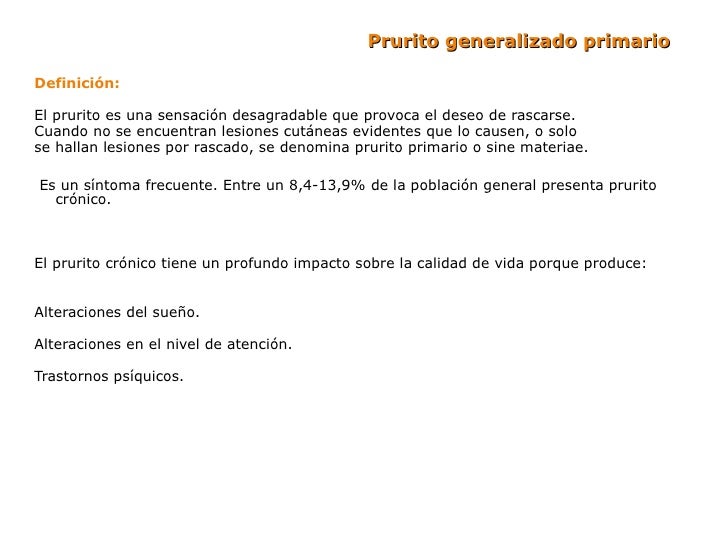 Prurito generalizado primario

Definición:

El prurito es una sensación desagradable que provoca el deseo de rascarse. Cuando no se encuentran lesiones cutáneas evidentes que lo causen, o solo se hallan lesiones por rascado, se denomina prurito primario o sine materiae.

Es un síntoma frecuente. Entre un 8,4-13,9% de la población general presenta prurito crónico.

El prurito crónico tiene un profundo impacto sobre la calidad de vida porque produce:

Alteraciones del sueño.

Alteraciones en el nivel de atención.

Trastornos psíquicos.